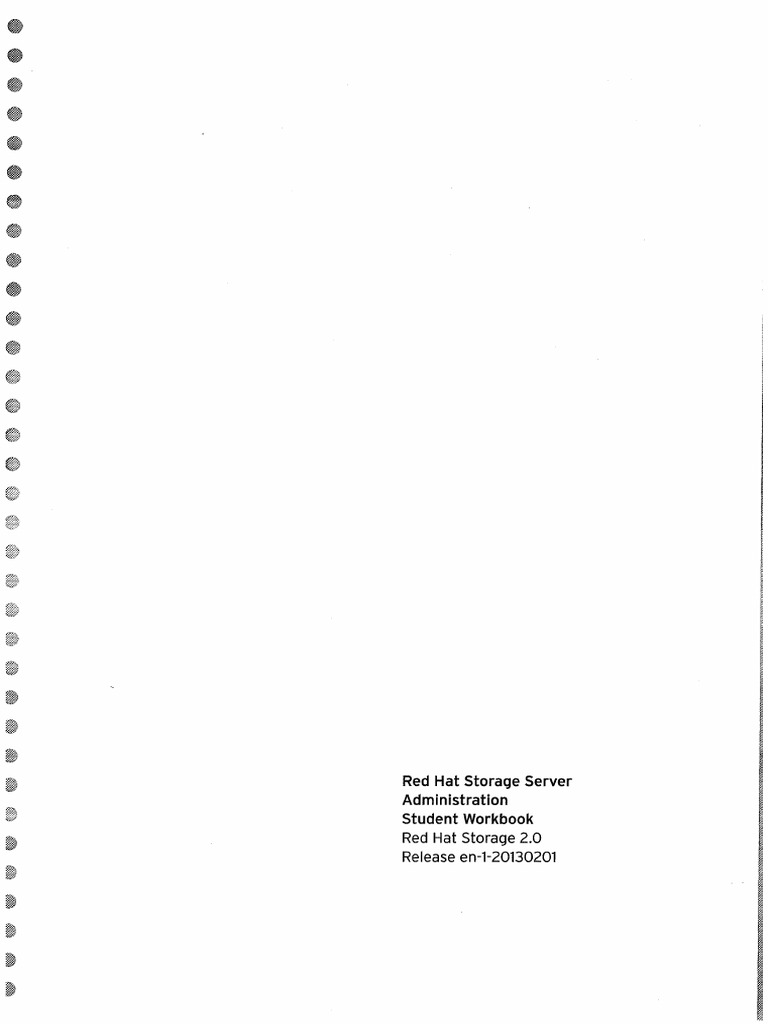 Red Hat Storage Server
Administration
Student Workbook
Red Hat Storage 2.0
Release en-1-20130201